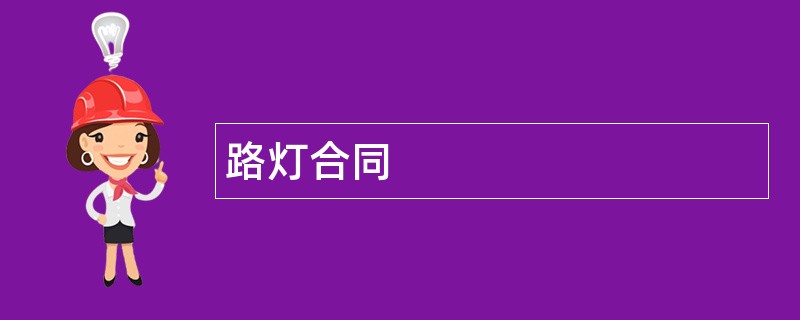 路灯合同